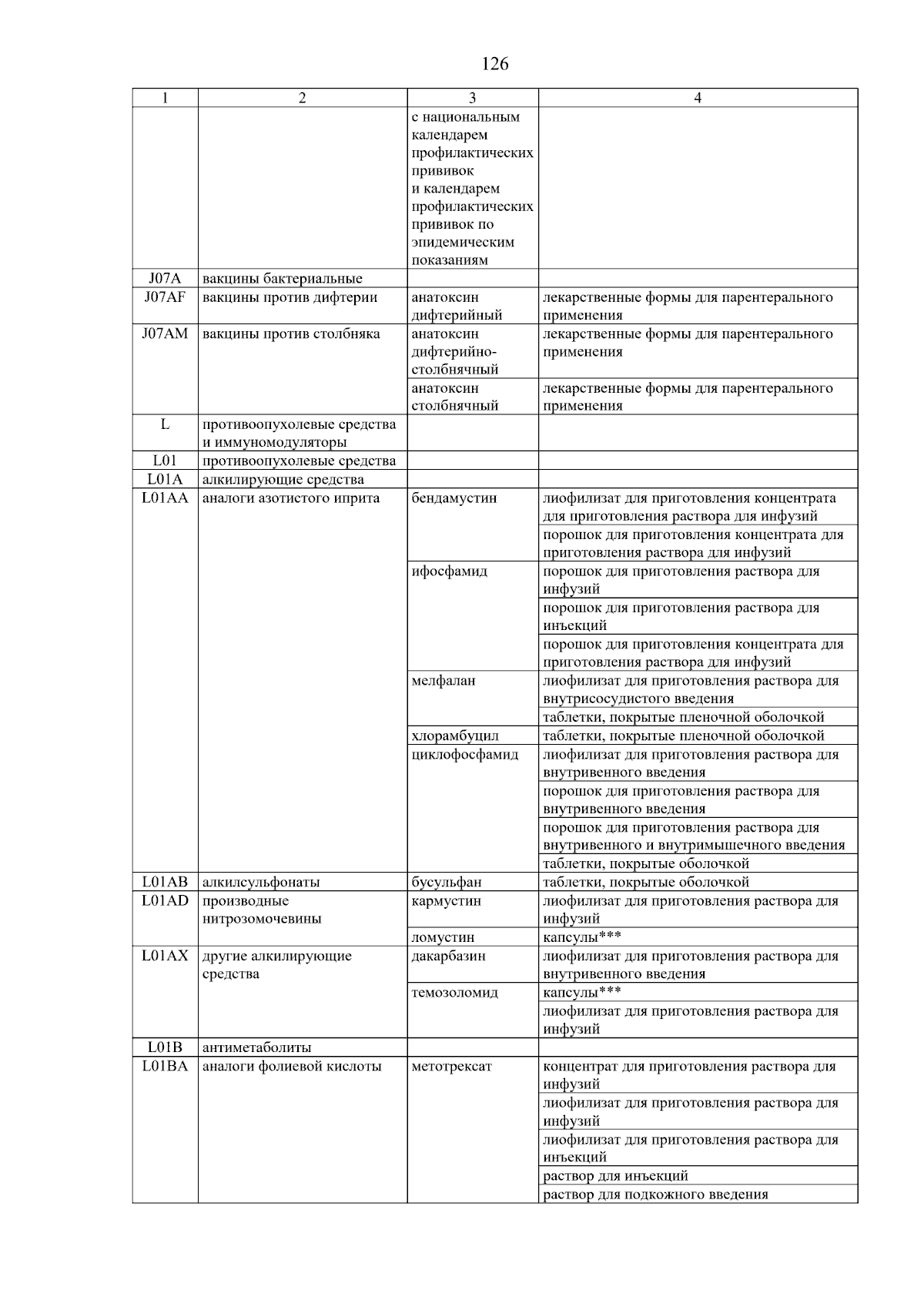 126

| 1 | 2 | 3 | 4 |
|---|---|---|---|
| | | с национальным календарем профилактических прививок и календарем профилактических прививок по эпидемическим показаниям | |
| J07A | вакцины бактериальные | | |
| J07AF | вакцины против дифтерии | анатоксин дифтерийный | лекарственные формы для парентерального применения |
| J07AM | вакцины против столбняка | анатоксин дифтерийно-столбнячный | лекарственные формы для парентерального применения |
| | | анатоксин столбнячный | лекарственные формы для парентерального применения |
| L | противоопухолевые средства и иммуномодуляторы | | |
| L01 | противоопухолевые средства | | |
| L01A | алкилирующие средства | | |
| L01AA | аналоги азотистого иприта | бендамустин | лиофилизат для приготовления концентрата для приготовления раствора для инфузий |
| | | | порошок для приготовления концентрата для приготовления раствора для инфузий |
| | | ифосфамид | порошок для приготовления раствора для инфузий |
| | | | порошок для приготовления раствора для инъекций |
| | | | порошок для приготовления концентрата для приготовления раствора для инфузий |
| | | мелфалан | лиофилизат для приготовления раствора для внутрисосудистого введения |
| | | | таблетки, покрытые пленочной оболочкой |
| | | хлорамбуцил | таблетки, покрытые пленочной оболочкой |
| | | циклофосфамид | лиофилизат для приготовления раствора для внутривенного введения |
| | | | порошок для приготовления раствора для внутривенного введения |
| | | | порошок для приготовления раствора для внутривенного и внутримышечного введения |
| | | | таблетки, покрытые оболочкой |
| L01AB | алкилсульфонаты | бусульфан | таблетки, покрытые оболочкой |
| L01AD | производные нитрозомочевины | кармустин | лиофилизат для приготовления раствора для инфузий |
| | | ломустин | капсулы*** |
| L01AX | другие алкилирующие средства | дакарбазин | лиофилизат для приготовления раствора для внутривенного введения |
| | | темозоломид | капсулы*** |
| | | | лиофилизат для приготовления раствора для инфузий |
| L01B | антиметаболиты | | |
| L01BA | аналоги фолиевой кислоты | метотрексат | концентрат для приготовления раствора для инфузий |
| | | | лиофилизат для приготовления раствора для инфузий |
| | | | лиофилизат для приготовления раствора для инъекций |
| | | | раствор для инъекций |
| | | | раствор для подкожного введения |